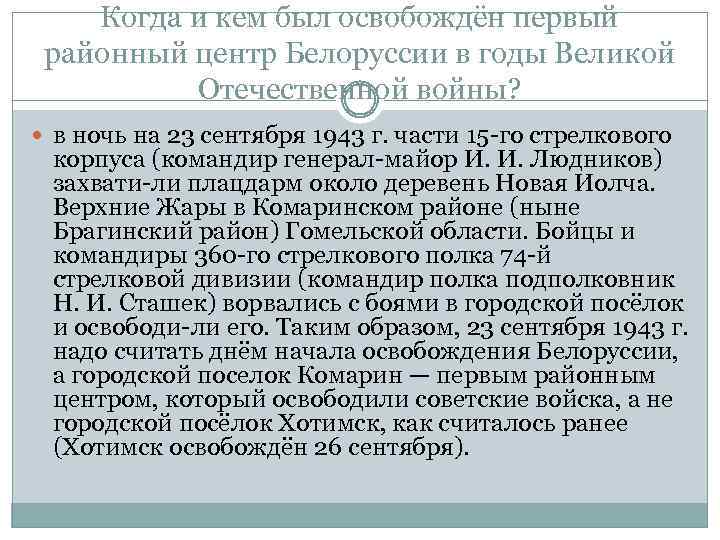 Когда и кем был освобождён первый районный центр Белоруссии в годы Великой Отечественной войны?

в ночь на 23 сентября 1943 г. части 15-го стрелкового корпуса (командир генерал-майор И. И. Людников) захвати-ли плацдарм около деревень Новая Иолча. Верхние Жары в Комаринском районе (ныне Брагинский район) Гомельской области. Бойцы и командиры 360-го стрелкового полка 74-й стрелковой дивизии (командир полка подполковник Н. И. Сташек) ворвались с боями в городской посёлок и освободи-ли его. Таким образом, 23 сентября 1943 г. надо считать днём начала освобождения Белоруссии, а городской поселок Комарин — первым районным центром, который освободили советские войска, а не городской посёлок Хотимск, как считалось ранее (Хотимск освобождён 26 сентября).